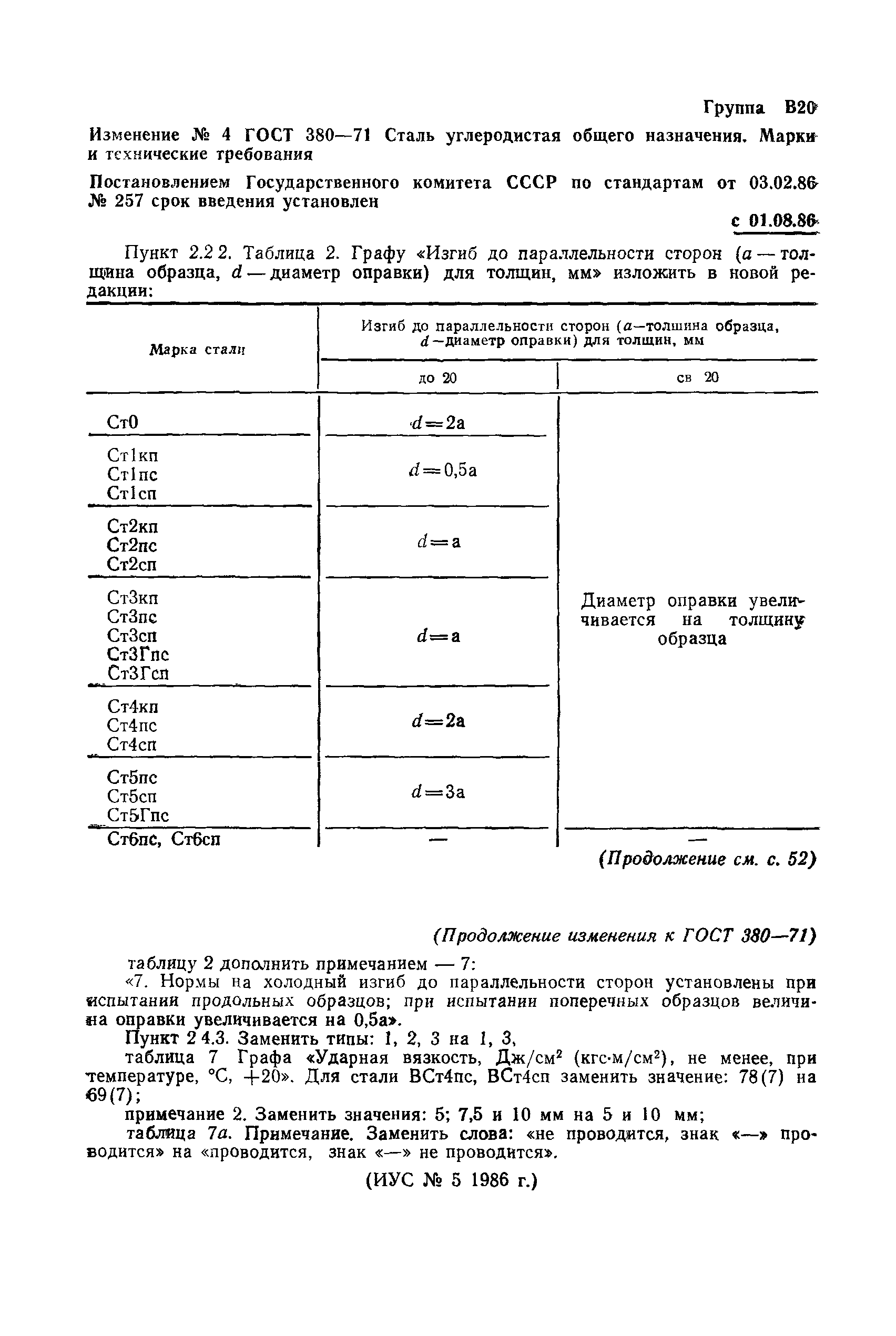 Группа В20

Изменение № 4 ГОСТ 380—71 Сталь углеродистая общего назначения. Марки и технические требования

Постановлением Государственного комитета СССР по стандартам от 03.02.86 № 257 срок введения установлен

с 01.08.86

Пункт 2.2 2. Таблица 2. Графу «Изгиб до параллельности сторон ($a$ — толщина образца, $d$ — диаметр оправки) для толщин, мм» изложить в новой редакции:

| Марка стали | Изгиб до параллельности сторон ($a$—толщина образца, $d$—диаметр оправки) для толщин, мм: до 20 | св 20 |
|---|---|---|
| Ст0 | $d=2a$ | Диаметр оправки увеличивается на толщину образца |
| Ст1кп Ст1пс Ст1сп | $d=0,5a$ | |
| Ст2кп Ст2пс Ст2сп | $d=a$ | |
| Ст3кп Ст3пс Ст3сп Ст3Гпс Ст3Гсп | $d=a$ | |
| Ст4кп Ст4пс Ст4сп | $d=2a$ | |
| Ст5пс Ст5сп Ст5Гпс | $d=3a$ | |
| Ст6пс, Ст6сп | — | — |

(Продолжение см. с. 52)

(Продолжение изменения к ГОСТ 380—71)

таблицу 2 дополнить примечанием — 7:

«7. Нормы на холодный изгиб до параллельности сторон установлены при испытании продольных образцов; при испытании поперечных образцов величина оправки увеличивается на 0,5а».

Пункт 2 4.3. Заменить типы: 1, 2, 3 на 1, 3,

таблица 7 Графа «Ударная вязкость, Дж/см$^2$ (кгс·м/см$^2$), не менее, при температуре, °С, +20». Для стали ВСт4пс, ВСт4сп заменить значение: 78(7) на 69(7);

примечание 2. Заменить значения: 5; 7,5 и 10 мм на 5 и 10 мм;

таблица 7а. Примечание. Заменить слова: «не проводится, знак «—» проводится» на «проводится, знак «—» не проводится».

(ИУС № 5 1986 г.)